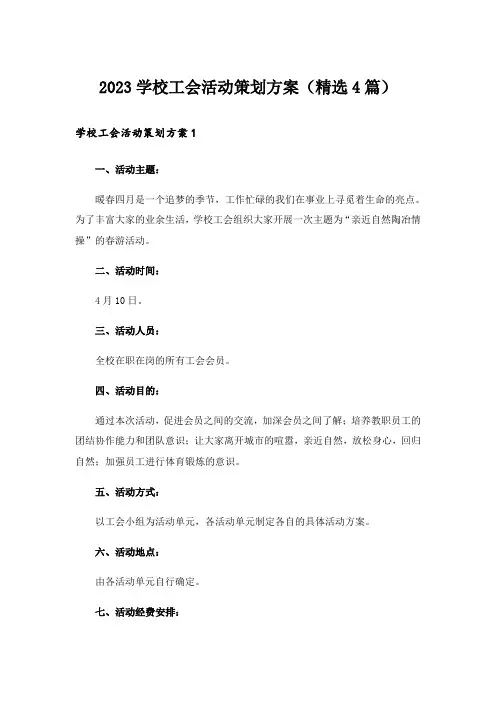 2023 学校工会活动策划方案（精选 4 篇）

学校工会活动策划方案 1

一、活动主题：

暖春四月是一个追梦的季节，工作忙碌的我们在事业上寻觅着生命的亮点。为了丰富大家的业余生活，学校工会组织大家开展一次主题为“亲近自然陶冶情操”的春游活动。

二、活动时间：

4 月 10 日。

三、活动人员：

全校在职在岗的所有工会会员。

四、活动目的：

通过本次活动，促进会员之间的交流，加深会员之间了解；培养教职员工的团结协作能力和团队意识；让大家离开城市的喧嚣，亲近自然，放松身心，回归自然；加强员工进行体育锻炼的意识。

五、活动方式：

以工会小组为活动单元，各活动单元制定各自的具体活动方案。

六、活动地点：

由各活动单元自行确定。

七、活动经费安排：